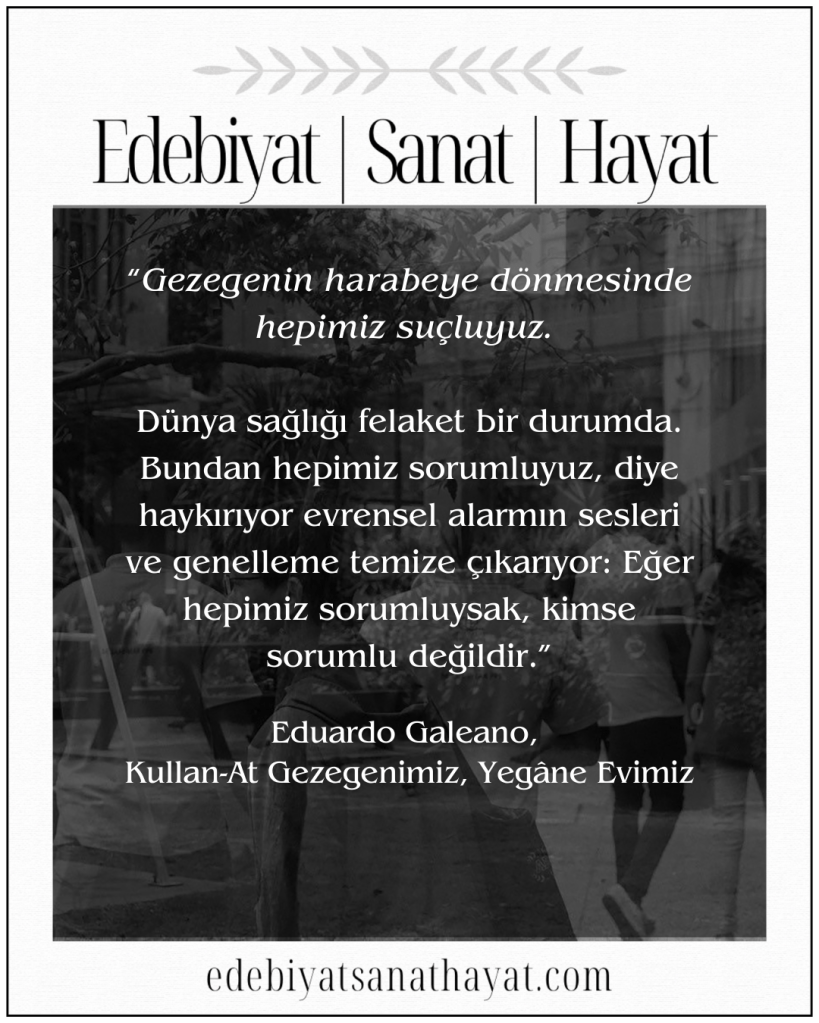 Edebiyat | Sanat | Hayat

"Gezegenin harabeye dönmesinde hepimiz suçluyuz.

Dünya sağlığı felaket bir durumda. Bundan hepimiz sorumluyuz, diye haykırıyor evrensel alarmın sesleri ve genelleme temize çıkarıyor: Eğer hepimiz sorumluysak, kimse sorumlu değildir."

Eduardo Galeano,
Kullan-At Gezegenimiz, Yegâne Evimiz

edebiyatsanathayat.com